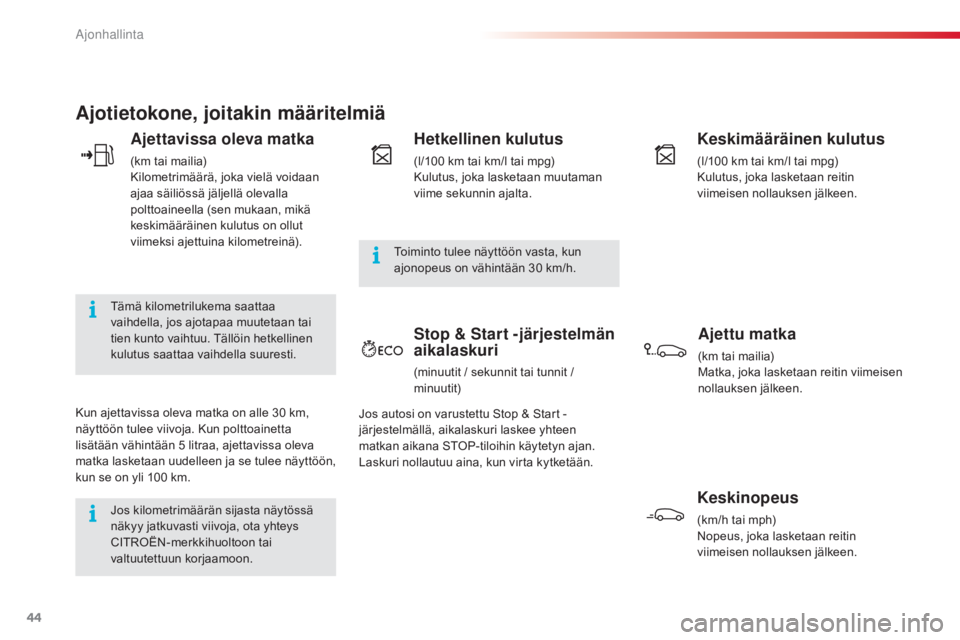 Ajonhallinta

Ajotietokone, joitakin määritelmiä

Ajettavissa oleva matka

(km tai mailia)
Kilometrimäärä, joka vielä voidaan ajaa säiliössä jäljellä olevalla polttoaineella (sen mukaan, mikä keskimääräinen kulutus on ollut viimeksi ajettuina kilometreinä).

Tämä kilometrilukema saattaa vaihdella, jos ajotapaa muutetaan tai tien kunto vaihtuu. Tällöin hetkellinen kulutus saattaa vaihdella suuresti.

Kun ajettavissa oleva matka on alle 30 km, näyttöön tulee viivoja. Kun polttoainetta lisätään vähintään 5 litraa, ajettavissa oleva matka lasketaan uudelleen ja se tulee näyttöön, kun se on yli 100 km.

Jos kilometrimäärän sijasta näytössä näkyy jatkuvasti viivoja, ota yhteys CITROËN-merkkihuoltoon tai valtuutettuun korjaamoon.

Hetkellinen kulutus

(l/100 km tai km/l tai mpg)
Kulutus, joka lasketaan muutaman viime sekunnin ajalta.

Toiminto tulee näyttöön vasta, kun ajonopeus on vähintään 30 km/h.

ECO

Stop & Start -järjestelmän aikalaskuri

(minuutit / sekunnit tai tunnit / minuutit)

Jos autosi on varustettu Stop & Start -järjestelmällä, aikalaskuri laskee yhteen matkan aikana STOP-tiloihin käytetyn ajan. Laskuri nollautuu aina, kun virta kytketään.

Keskimääräinen kulutus

(l/100 km tai km/l tai mpg)
Kulutus, joka lasketaan reitin viimeisen nollauksen jälkeen.

Ajettu matka

(km tai mailia)
Matka, joka lasketaan reitin viimeisen nollauksen jälkeen.

Keskinopeus

(km/h tai mph)
Nopeus, joka lasketaan reitin viimeisen nollauksen jälkeen.

44

carmanualsonline.info